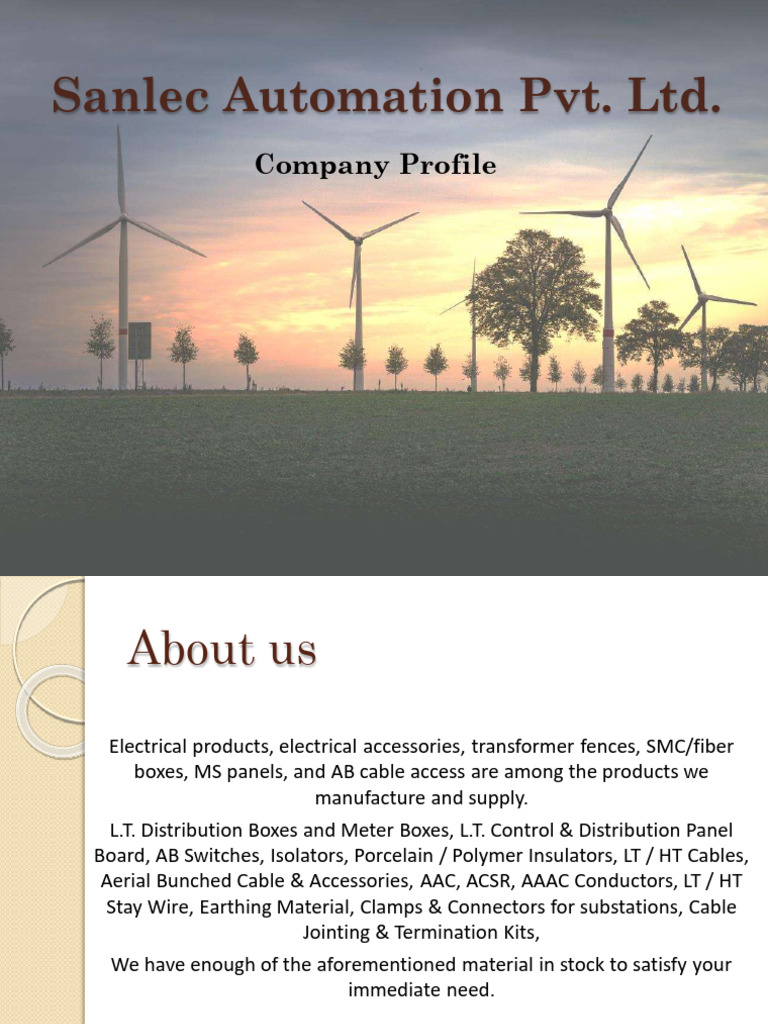 Sanlec Automation Pvt. Ltd.

Company Profile

About us

Electrical products, electrical accessories, transformer fences, SMC/fiber boxes, MS panels, and AB cable access are among the products we manufacture and supply.

L.T. Distribution Boxes and Meter Boxes, L.T. Control & Distribution Panel Board, AB Switches, Isolators, Porcelain / Polymer Insulators, LT / HT Cables, Aerial Bunched Cable & Accessories, AAC, ACSR, AAAC Conductors, LT / HT Stay Wire, Earthing Material, Clamps & Connectors for substations, Cable Jointing & Termination Kits,

We have enough of the aforementioned material in stock to satisfy your immediate need.